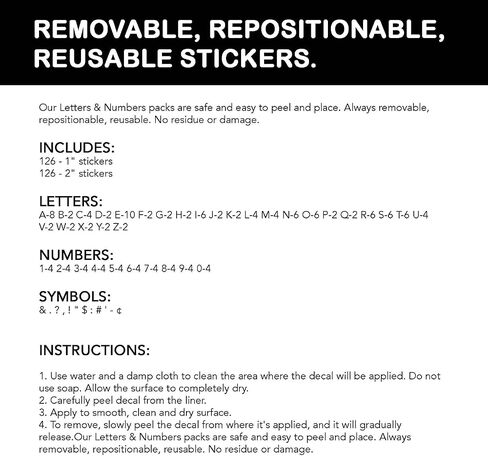 REMOVABLE, REPOSITIONABLE, REUSABLE STICKERS.

Our Letters & Numbers packs are safe and easy to peel and place. Always removable, repositionable, reusable. No residue or damage.

INCLUDES:
126 - 1" stickers
126 - 2" stickers

LETTERS:
A-8 B-2 C-4 D-2 E-10 F-2 G-2 H-2 I-6 J-2 K-2 L-4 M-4 N-6 O-6 P-2 Q-2 R-6 S-6 T-6 U-4 V-2 W-2 X-2 Y-2 Z-2

NUMBERS:
1-4 2-4 3-4 4-4 5-4 6-4 7-4 8-4 9-4 0-4

SYMBOLS:
& . ? , ! " $ : # ' - ¢

INSTRUCTIONS:

1. Use water and a damp cloth to clean the area where the decal will be applied. Do not use soap. Allow the surface to completely dry.
2. Carefully peel decal from the liner.
3. Apply to smooth, clean and dry surface.
4. To remove, slowly peel the decal from where it's applied, and it will gradually release.Our Letters & Numbers packs are safe and easy to peel and place. Always removable, repositionable, reusable. No residue or damage.